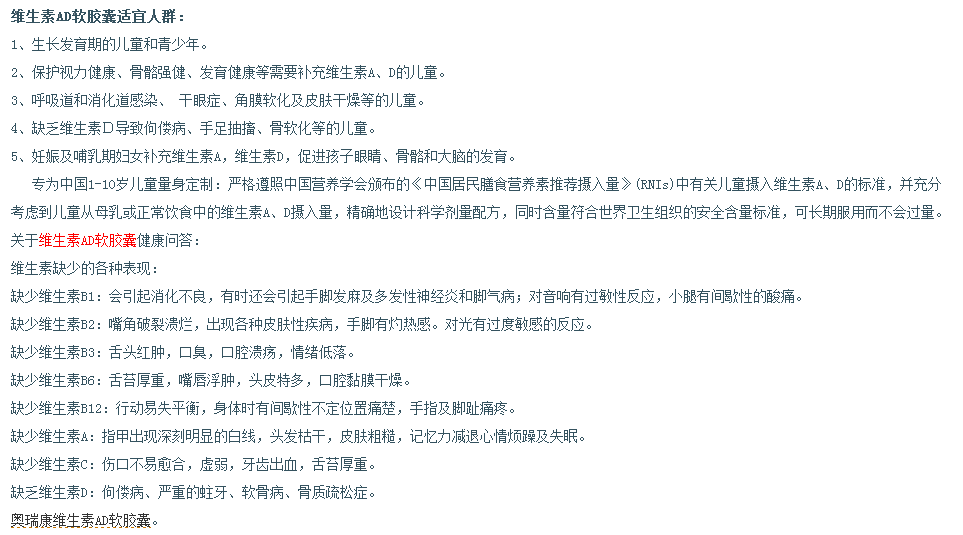 维生素AD软胶囊适宜人群：

1、生长发育期的儿童和青少年。

2、保护视力健康、骨骼强健、发育健康等需要补充维生素A、D的儿童。

3、呼吸道和消化道感染、 干眼症、角膜软化及皮肤干燥等的儿童。

4、缺乏维生素D导致佝偻病、手足抽搐、骨软化等的儿童。

5、妊娠及哺乳期妇女补充维生素A，维生素D，促进孩子眼睛、骨骼和大脑的发育。

专为中国1-10岁儿童量身定制：严格遵照中国营养学会颁布的《中国居民膳食营养素推荐摄入量》(RNIs)中有关儿童摄入维生素A、D的标准，并充分考虑到儿童从母乳或正常饮食中的维生素A、D摄入量，精确地设计科学剂量配方，同时含量符合世界卫生组织的安全含量标准，可长期服用而不会过量。

关于维生素AD软胶囊健康问答：

维生素缺少的各种表现：

缺少维生素B1：会引起消化不良，有时还会引起手脚发麻及多发性神经炎和脚气病；对音响有过敏性反应，小腿有间歇性的酸痛。

缺少维生素B2：嘴角破裂溃烂，出现各种皮肤性疾病，手脚有灼热感。对光有过度敏感的反应。

缺少维生素B3：舌头红肿，口臭，口腔溃疡，情绪低落。

缺少维生素B6：舌苔厚重，嘴唇浮肿，头皮特多，口腔黏膜干燥。

缺少维生素B12：行动易失平衡，身体时有间歇性不定位置痛楚，手指及脚趾痛疼。

缺少维生素A：指甲出现深刻明显的白线，头发枯干，皮肤粗糙，记忆力减退心情烦躁及失眠。

缺少维生素C：伤口不易愈合，虚弱，牙齿出血，舌苔厚重。

缺乏维生素D：佝偻病、严重的蛀牙、软骨病、骨质疏松症。

奥瑞康维生素AD软胶囊。